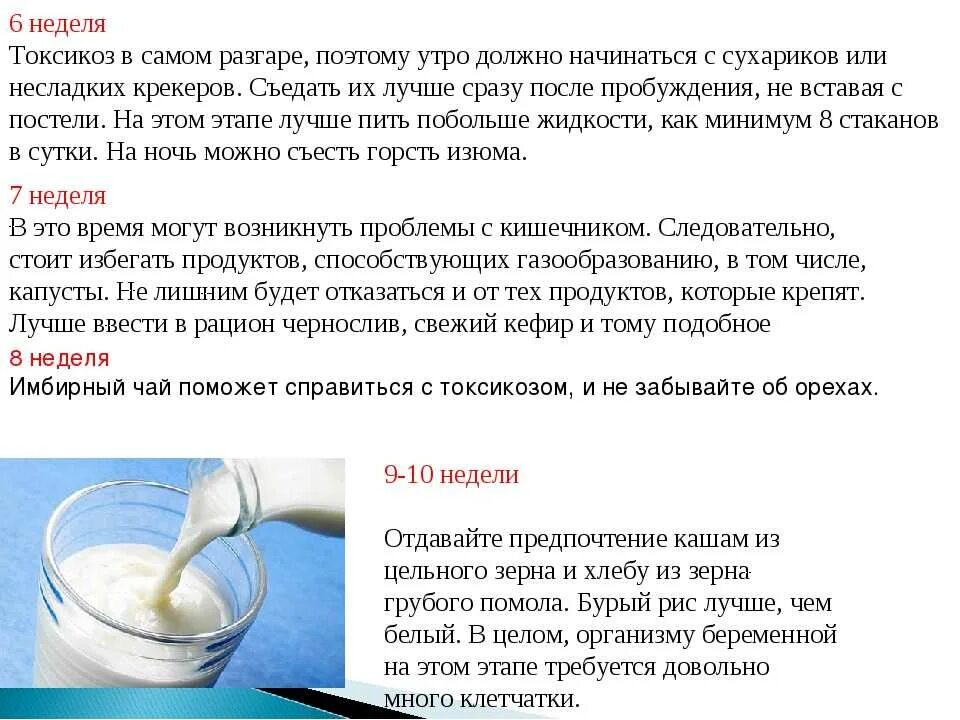 6 неделя
Токсикоз в самом разгаре, поэтому утро должно начинаться с сухариков или несладких крекеров. Съедать их лучше сразу после пробуждения, не вставая с постели. На этом этапе лучше пить побольше жидкости, как минимум 8 стаканов в сутки. На ночь можно съесть горсть изюма.

7 неделя
В это время могут возникнуть проблемы с кишечником. Следовательно, стоит избегать продуктов, способствующих газообразованию, в том числе, капусты. Не лишним будет отказаться и от тех продуктов, которые крепят. Лучше ввести в рацион чернослив, свежий кефир и тому подобное

8 неделя
Имбирный чай поможет справиться с токсикозом, и не забывайте об орехах.

9-10 недели

Отдавайте предпочтение кашам из цельного зерна и хлебу из зерна грубого помола. Бурый рис лучше, чем белый. В целом, организму беременной на этом этапе требуется довольно много клетчатки.